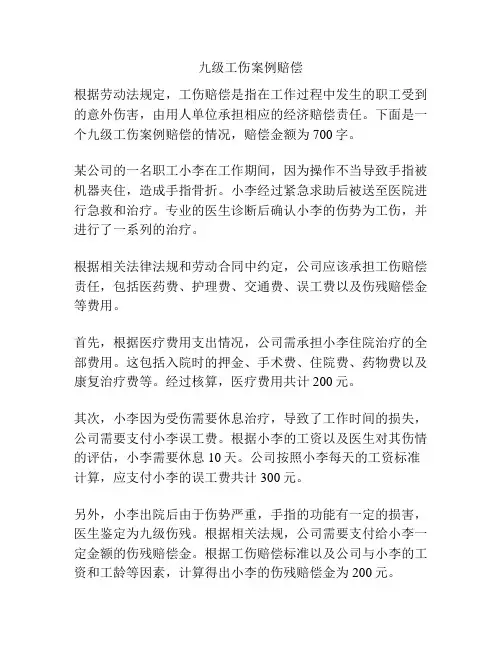 九级工伤案例赔偿

根据劳动法规定，工伤赔偿是指在工作过程中发生的职工受到的意外伤害，由用人单位承担相应的经济赔偿责任。下面是一个九级工伤案例赔偿的情况，赔偿金额为700字。

某公司的一名职工小李在工作期间，因为操作不当导致手指被机器夹住，造成手指骨折。小李经过紧急求助后被送至医院进行急救和治疗。专业的医生诊断后确认小李的伤势为工伤，并进行了一系列的治疗。

根据相关法律法规和劳动合同中约定，公司应该承担工伤赔偿责任，包括医药费、护理费、交通费、误工费以及伤残赔偿金等费用。

首先，根据医疗费用支出情况，公司需承担小李住院治疗的全部费用。这包括入院时的押金、手术费、住院费、药物费以及康复治疗费等。经过核算，医疗费用共计200元。

其次，小李因为受伤需要休息治疗，导致了工作时间的损失，公司需要支付小李误工费。根据小李的工资以及医生对其伤情的评估，小李需要休息10天。公司按照小李每天的工资标准计算，应支付小李的误工费共计300元。

另外，小李出院后由于伤势严重，手指的功能有一定的损害，医生鉴定为九级伤残。根据相关法规，公司需要支付给小李一定金额的伤残赔偿金。根据工伤赔偿标准以及公司与小李的工资和工龄等因素，计算得出小李的伤残赔偿金为200元。